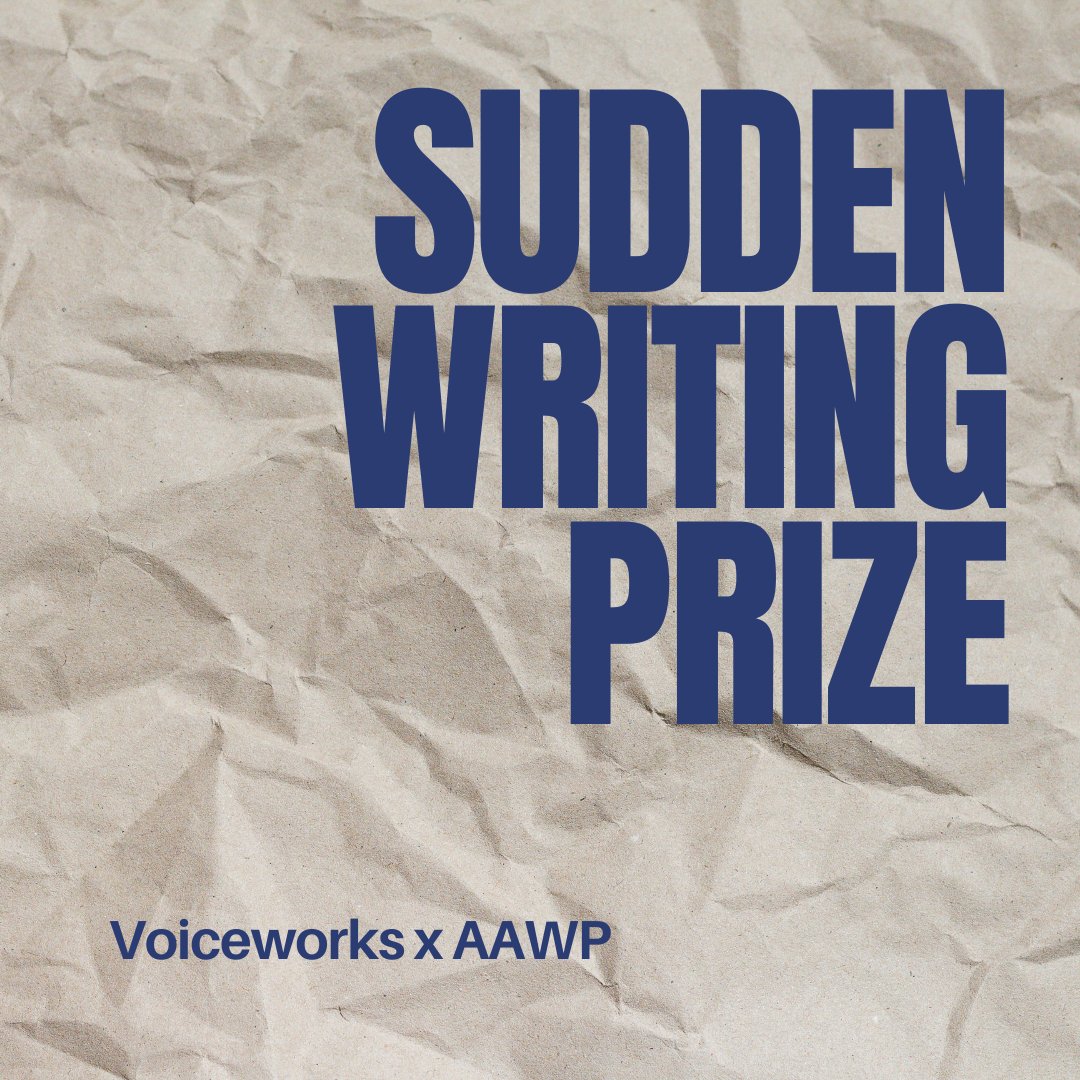 SUDDEN WRITING PRIZE

Voiceworks x AAWP